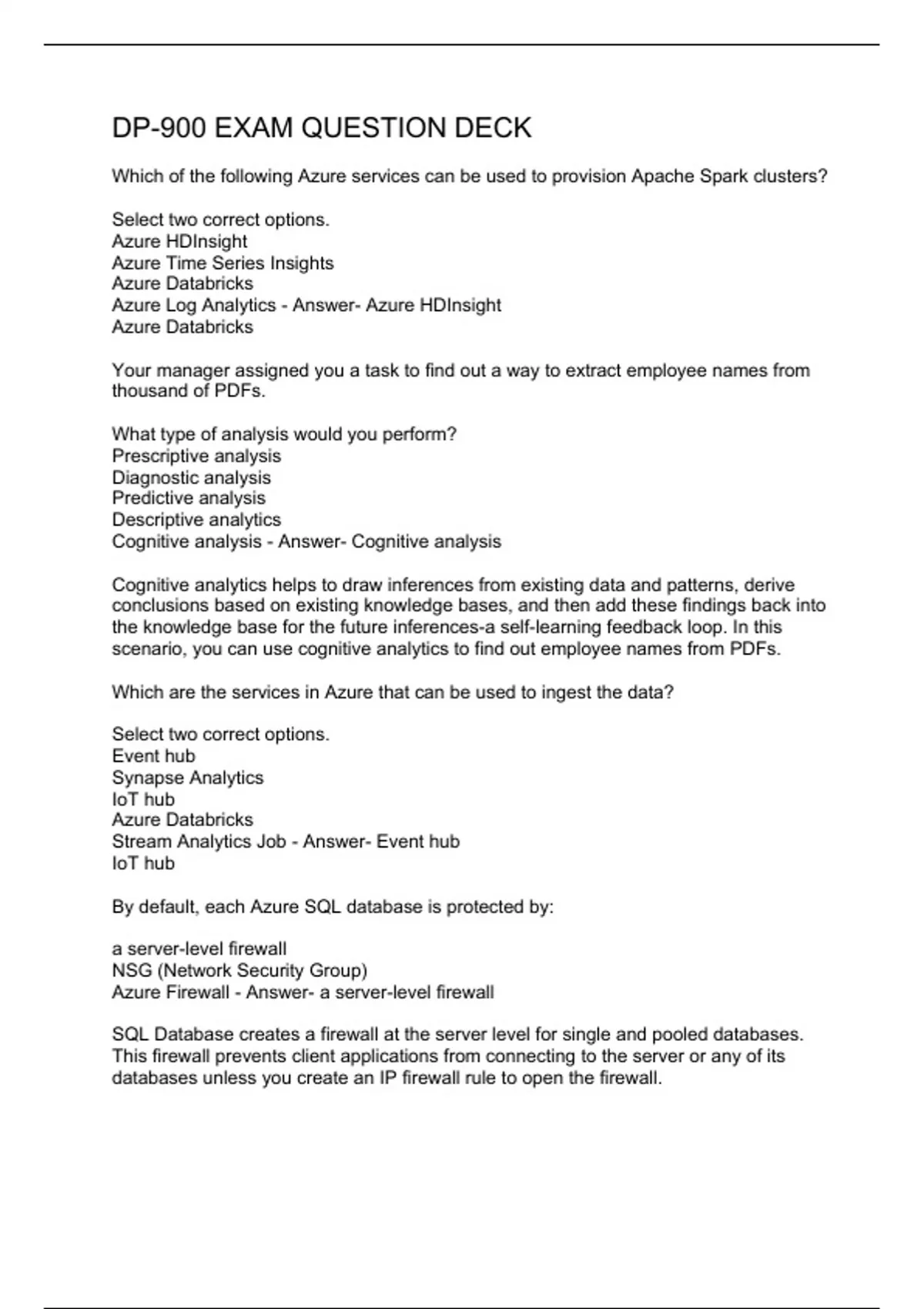 DP-900 EXAM QUESTION DECK

Which of the following Azure services can be used to provision Apache Spark clusters?

Select two correct options.
Azure HDInsight
Azure Time Series Insights
Azure Databricks
Azure Log Analytics - Answer- Azure HDInsight
Azure Databricks

Your manager assigned you a task to find out a way to extract employee names from thousand of PDFs.

What type of analysis would you perform?
Prescriptive analysis
Diagnostic analysis
Predictive analysis
Descriptive analytics
Cognitive analysis - Answer- Cognitive analysis

Cognitive analytics helps to draw inferences from existing data and patterns, derive conclusions based on existing knowledge bases, and then add these findings back into the knowledge base for the future inferences-a self-learning feedback loop. In this scenario, you can use cognitive analytics to find out employee names from PDFs.

Which are the services in Azure that can be used to ingest the data?

Select two correct options.
Event hub
Synapse Analytics
IoT hub
Azure Databricks
Stream Analytics Job - Answer- Event hub
IoT hub

By default, each Azure SQL database is protected by:

a server-level firewall
NSG (Network Security Group)
Azure Firewall - Answer- a server-level firewall

SQL Database creates a firewall at the server level for single and pooled databases. This firewall prevents client applications from connecting to the server or any of its databases unless you create an IP firewall rule to open the firewall.